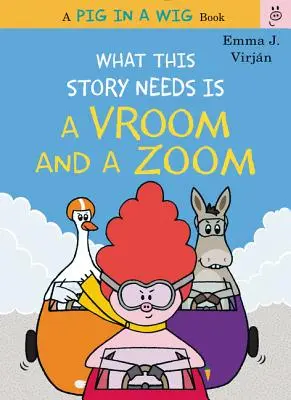 A PIG IN A WIG Book

Emma J. Virján

WHAT THIS STORY NEEDS IS A VROOM AND A ZOOM